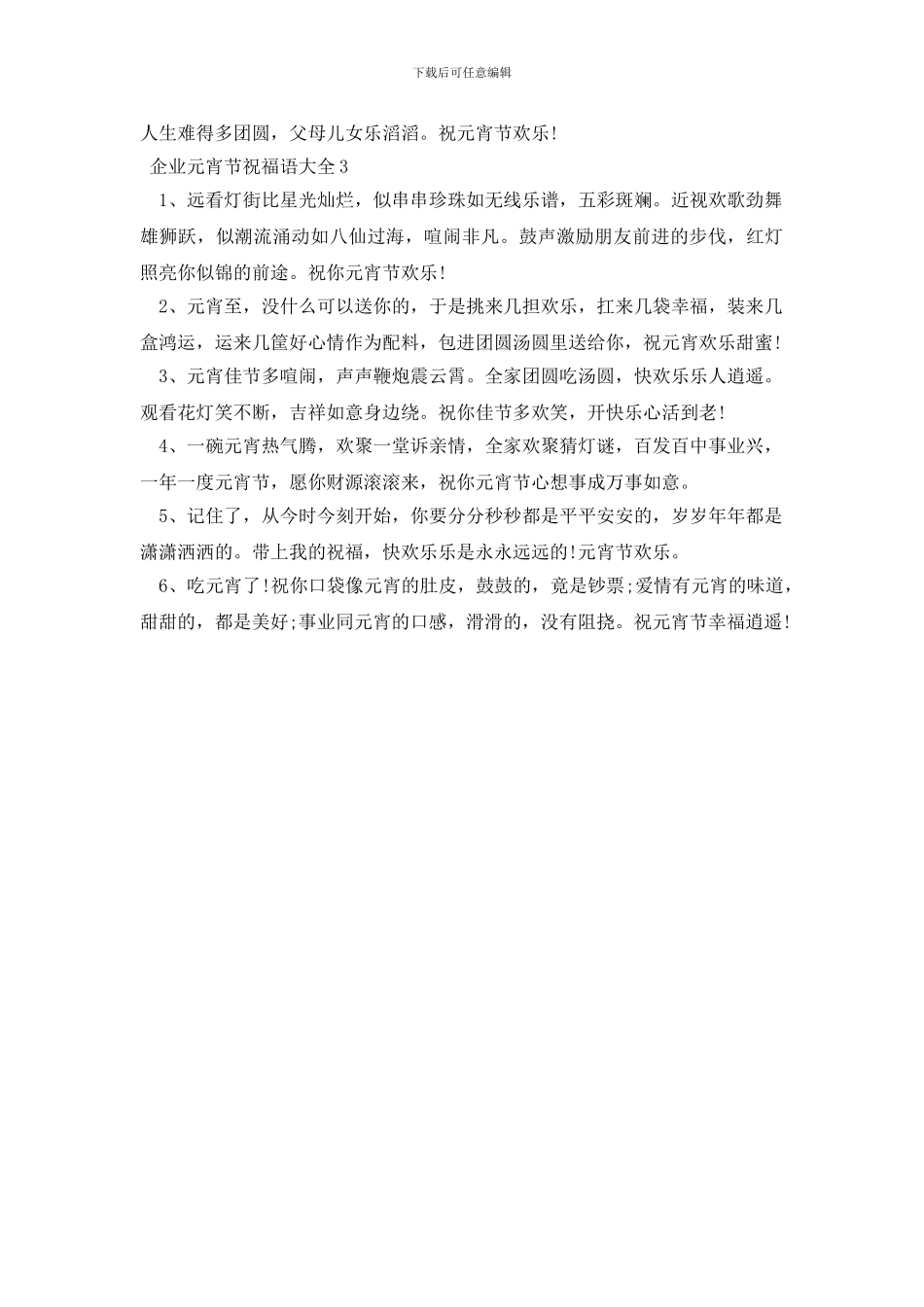 下载后可任意编辑

人生难得多团圆，父母儿女乐滔滔。祝元宵节欢乐!

企业元宵节祝福语大全3

1、远看灯街比星光灿烂，似串串珍珠如无线乐谱，五彩斑斓。近视欢歌劲舞雄狮跃，似潮流涌动如八仙过海，喧闹非凡。鼓声激励朋友前进的步伐，红灯照亮你似锦的前途。祝你元宵节欢乐!

2、元宵至，没什么可以送你的，于是挑来几担欢乐，扛来几袋幸福，装来几盒鸿运，运来几筐好心情作为配料，包进团圆汤圆里送给你，祝元宵欢乐甜蜜!

3、元宵佳节多喧闹，声声鞭炮震云霄。全家团圆吃汤圆，快欢乐乐人逍遥。观看花灯笑不断，吉祥如意身边绕。祝你佳节多欢笑，开快乐心活到老!

4、一碗元宵热气腾，欢聚一堂诉亲情，全家欢聚猜灯谜，百发百中事业兴，一年一度元宵节，愿你财源滚滚来，祝你元宵节心想事成万事如意。

5、记住了，从今时今刻开始，你要分分秒秒都是平平安安的，岁岁年年都是潇潇洒洒的。带上我的祝福，快欢乐乐是永永远远的!元宵节欢乐。

6、吃元宵了!祝你口袋像元宵的肚皮，鼓鼓的，竟是钞票;爱情有元宵的味道，甜甜的，都是美好;事业同元宵的口感，滑滑的，没有阻挠。祝元宵节幸福逍遥!